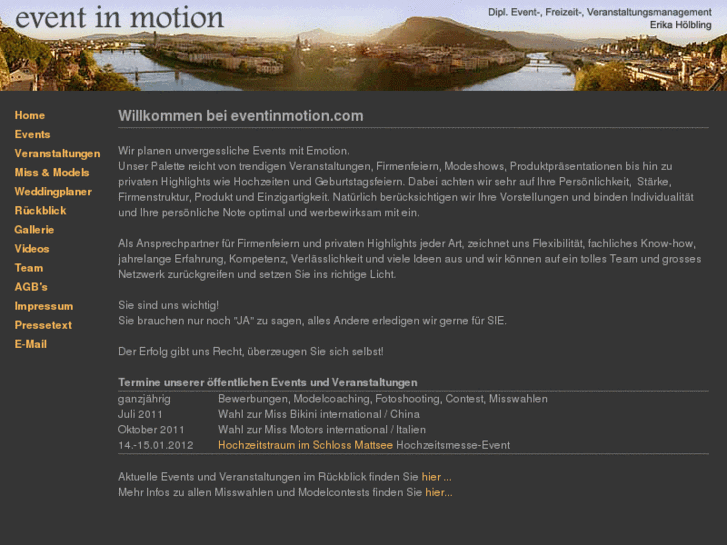 event in motion

Dipl. Event-, Freizeit-, Veranstaltungsmanagement
Erika Hölbling

Home
Events
Veranstaltungen
Miss & Models
Weddingplaner
Rückblick
Gallerie
Videos
Team
AGB's
Impressum
Pressetext
E-Mail

Willkommen bei eventinmotion.com

Wir planen unvergessliche Events mit Emotion.
Unser Palette reicht von trendigen Veranstaltungen, Firmenfeiern, Modeshows, Produktpräsentationen bis hin zu privaten Highlights wie Hochzeiten und Geburtstagsfeiern. Dabei achten wir sehr auf Ihre Persönlichkeit, Stärke, Firmenstruktur, Produkt und Einzigartigkeit. Natürlich berücksichtigen wir Ihre Vorstellungen und binden Individualität und Ihre persönliche Note optimal und werbewirksam mit ein.

Als Ansprechpartner für Firmenfeiern und privaten Highlights jeder Art, zeichnet uns Flexibilität, fachliches Know-how, jahrelange Erfahrung, Kompetenz, Verlässlichkeit und viele Ideen aus und wir können auf ein tolles Team und grosses Netzwerk zurückgreifen und setzen Sie ins richtige Licht.

Sie sind uns wichtig!
Sie brauchen nur noch "JA" zu sagen, alles Andere erledigen wir gerne für SIE.

Der Erfolg gibt uns Recht, überzeugen Sie sich selbst!

Termine unserer öffentlichen Events und Veranstaltungen

| | |
|---|---|
| ganzjährig | Bewerbungen, Modelcoaching, Fotoshooting, Contest, Misswahlen |
| Juli 2011 | Wahl zur Miss Bikini international / China |
| Oktober 2011 | Wahl zur Miss Motors international / Italien |
| 14.-15.01.2012 | Hochzeitstraum im Schloss Mattsee Hochzeitsmesse-Event |

Aktuelle Events und Veranstaltungen im Rückblick finden Sie hier ...
Mehr Infos zu allen Misswahlen und Modelcontests finden Sie hier...